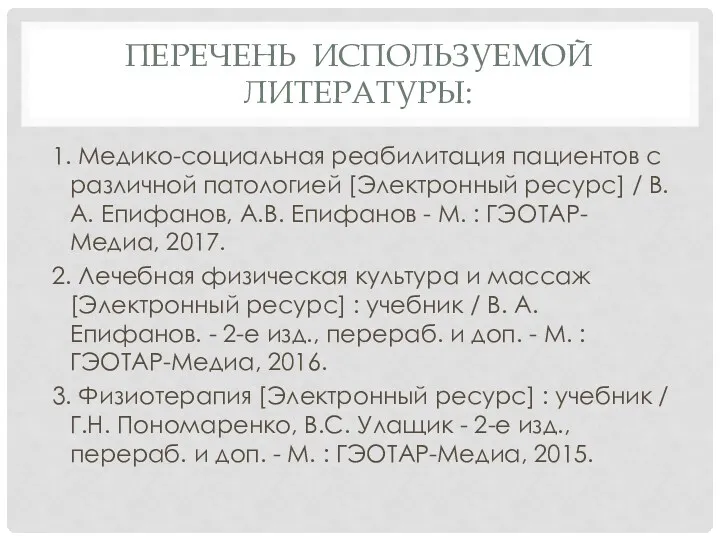 ПЕРЕЧЕНЬ ИСПОЛЬЗУЕМОЙ ЛИТЕРАТУРЫ:

1. Медико-социальная реабилитация пациентов с различной патологией [Электронный ресурс] / В. А. Епифанов, А.В. Епифанов - М. : ГЭОТАР-Медиа, 2017.

2. Лечебная физическая культура и массаж [Электронный ресурс] : учебник / В. А. Епифанов. - 2-е изд., перераб. и доп. - М. : ГЭОТАР-Медиа, 2016.

3. Физиотерапия [Электронный ресурс] : учебник / Г.Н. Пономаренко, В.С. Улащик - 2-е изд., перераб. и доп. - М. : ГЭОТАР-Медиа, 2015.